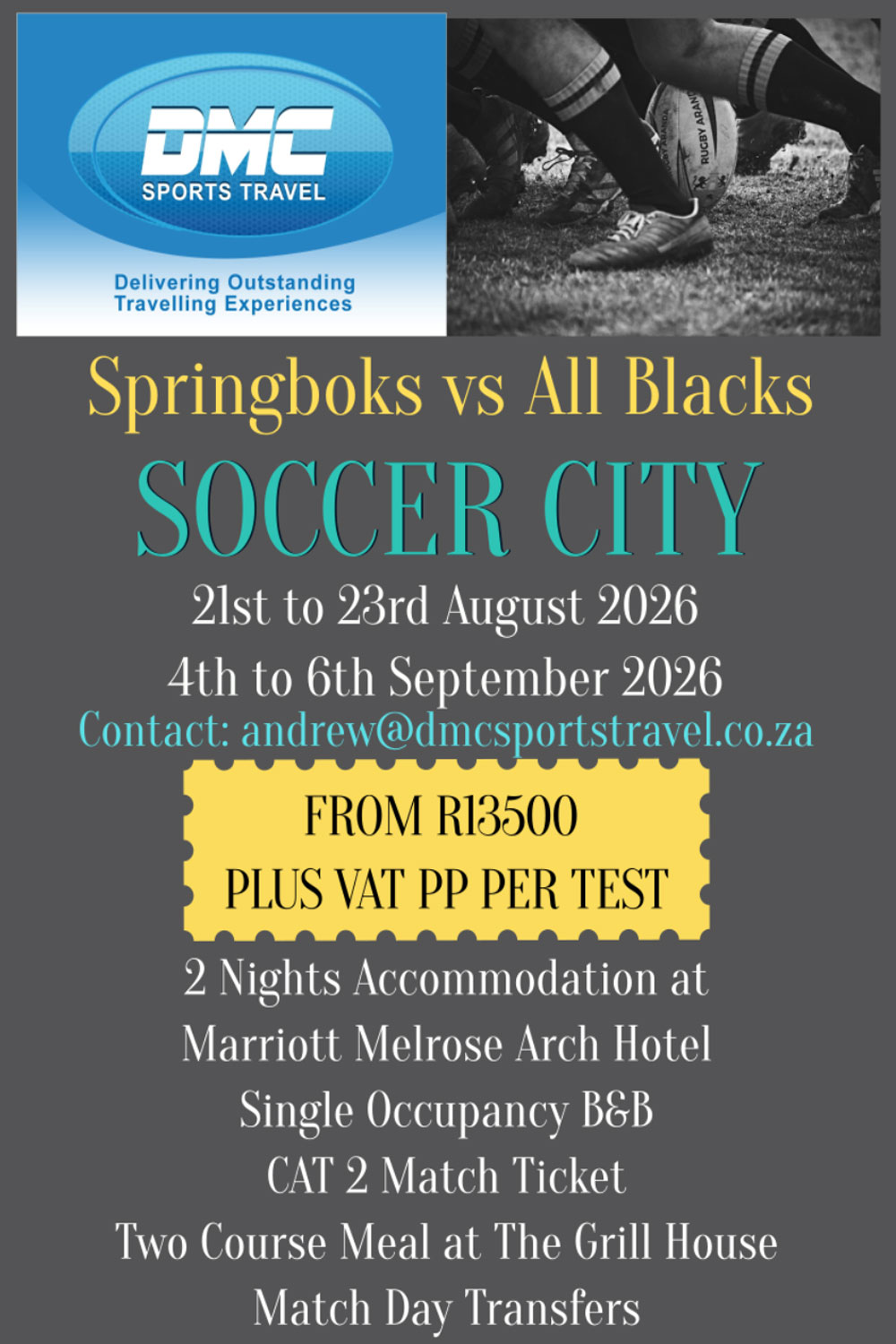 DMC
SPORTS TRAVEL
Delivering Outstanding Travelling Experiences

RUGBY ARAN

Springboks vs All Blacks

SOCCER CITY

21st to 23rd August 2026

4th to 6th September 2026

Contact: andrew@dmcsportstravel.co.za

FROM R13500
PLUS VAT PP PER TEST

2 Nights Accommodation at
Marriott Melrose Arch Hotel
Single Occupancy B&B
CAT 2 Match Ticket
Two Course Meal at The Grill House
Match Day Transfers